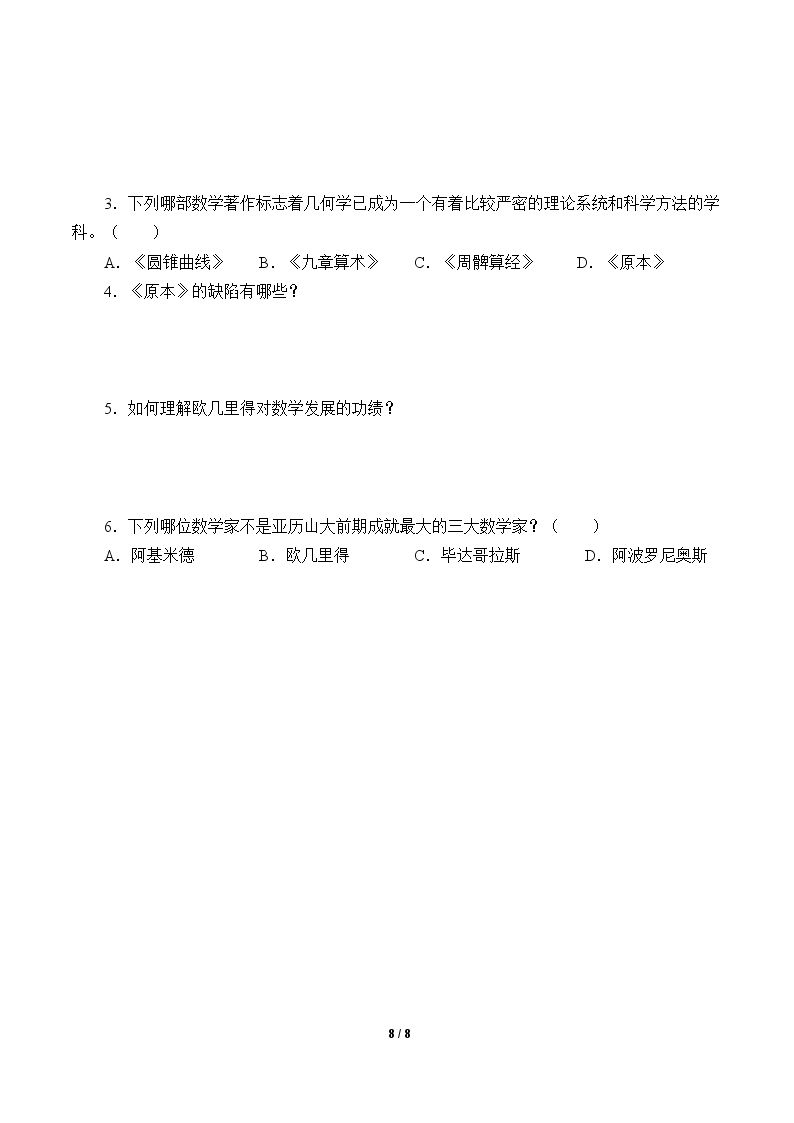 3.下列哪部数学著作标志着几何学已成为一个有着比较严密的理论系统和科学方法的学科。（　　）

A.《圆锥曲线》 B.《九章算术》 C.《周髀算经》 D.《原本》

4.《原本》的缺陷有哪些？

5.如何理解欧几里得对数学发展的功绩？

6.下列哪位数学家不是亚历山大前期成就最大的三大数学家？（　　）

A.阿基米德 B.欧几里得 C.毕达哥拉斯 D.阿波罗尼奥斯

8 / 8